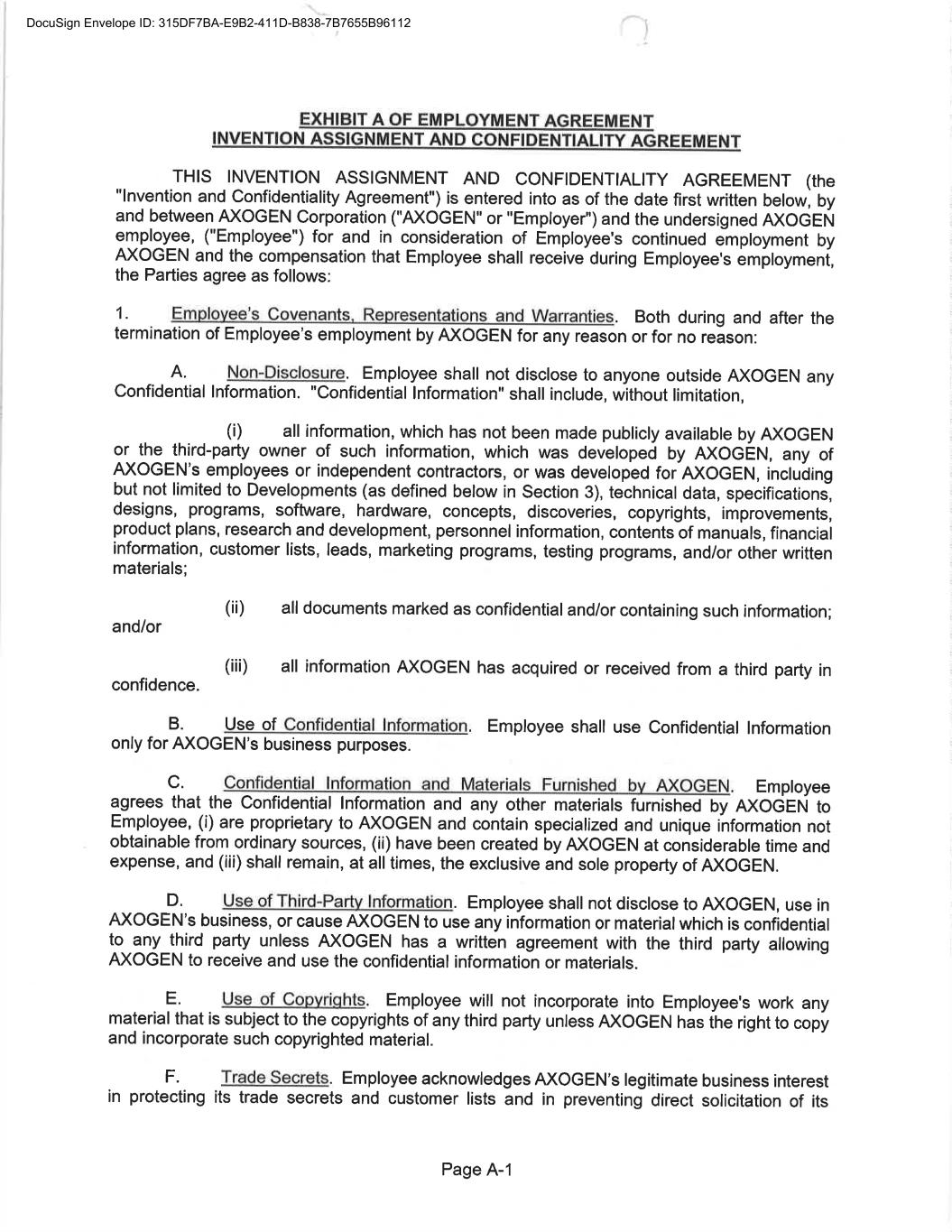 DocuSign Envelope ID: 315DF7BA-E9B2-411D-B838-7B7655B96112

EXHIBIT A OF EMPLOYMENT AGREEMENT
INVENTION ASSIGNMENT AND CONFIDENTIALITY AGREEMENT

THIS INVENTION ASSIGNMENT AND CONFIDENTIALITY AGREEMENT (the "Invention and Confidentiality Agreement") is entered into as of the date first written below, by and between AXOGEN Corporation ("AXOGEN" or "Employer") and the undersigned AXOGEN employee, ("Employee") for and in consideration of Employee's continued employment by AXOGEN and the compensation that Employee shall receive during Employee's employment, the Parties agree as follows:

1. Employee's Covenants, Representations and Warranties. Both during and after the termination of Employee's employment by AXOGEN for any reason or for no reason:

A. Non-Disclosure. Employee shall not disclose to anyone outside AXOGEN any Confidential Information. "Confidential Information" shall include, without limitation,

(i) all information, which has not been made publicly available by AXOGEN or the third-party owner of such information, which was developed by AXOGEN, any of AXOGEN's employees or independent contractors, or was developed for AXOGEN, including but not limited to Developments (as defined below in Section 3), technical data, specifications, designs, programs, software, hardware, concepts, discoveries, copyrights, improvements, product plans, research and development, personnel information, contents of manuals, financial information, customer lists, leads, marketing programs, testing programs, and/or other written materials;

(ii) all documents marked as confidential and/or containing such information; and/or

(iii) all information AXOGEN has acquired or received from a third party in confidence.

B. Use of Confidential Information. Employee shall use Confidential Information only for AXOGEN's business purposes.

C. Confidential Information and Materials Furnished by AXOGEN. Employee agrees that the Confidential Information and any other materials furnished by AXOGEN to Employee, (i) are proprietary to AXOGEN and contain specialized and unique information not obtainable from ordinary sources, (ii) have been created by AXOGEN at considerable time and expense, and (iii) shall remain, at all times, the exclusive and sole property of AXOGEN.

D. Use of Third-Party Information. Employee shall not disclose to AXOGEN, use in AXOGEN's business, or cause AXOGEN to use any information or material which is confidential to any third party unless AXOGEN has a written agreement with the third party allowing AXOGEN to receive and use the confidential information or materials.

E. Use of Copyrights. Employee will not incorporate into Employee's work any material that is subject to the copyrights of any third party unless AXOGEN has the right to copy and incorporate such copyrighted material.

F. Trade Secrets. Employee acknowledges AXOGEN's legitimate business interest in protecting its trade secrets and customer lists and in preventing direct solicitation of its

Page A-1